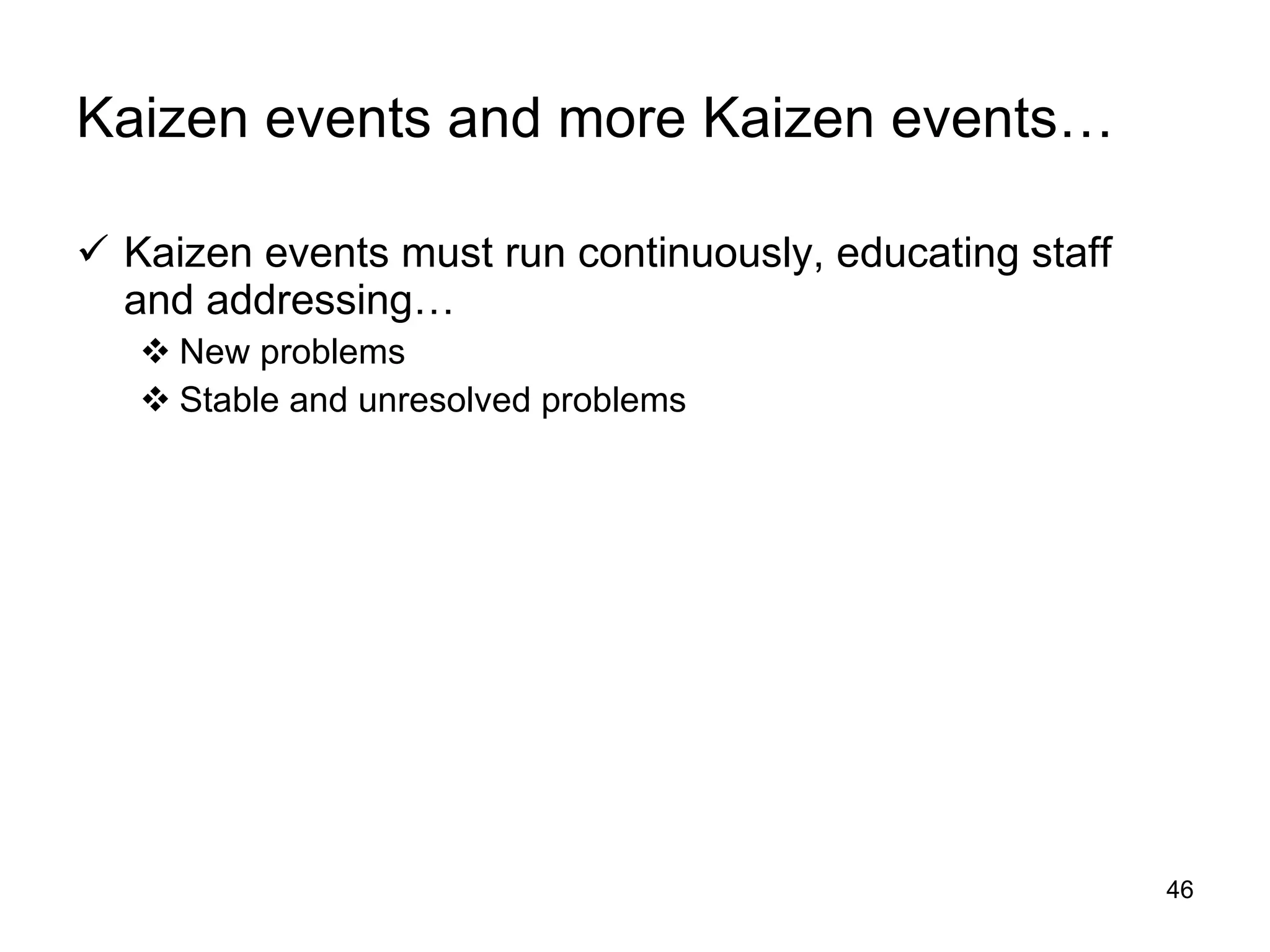 Kaizen events and more Kaizen events…

✓ Kaizen events must run continuously, educating staff and addressing…

❖ New problems

❖ Stable and unresolved problems

46